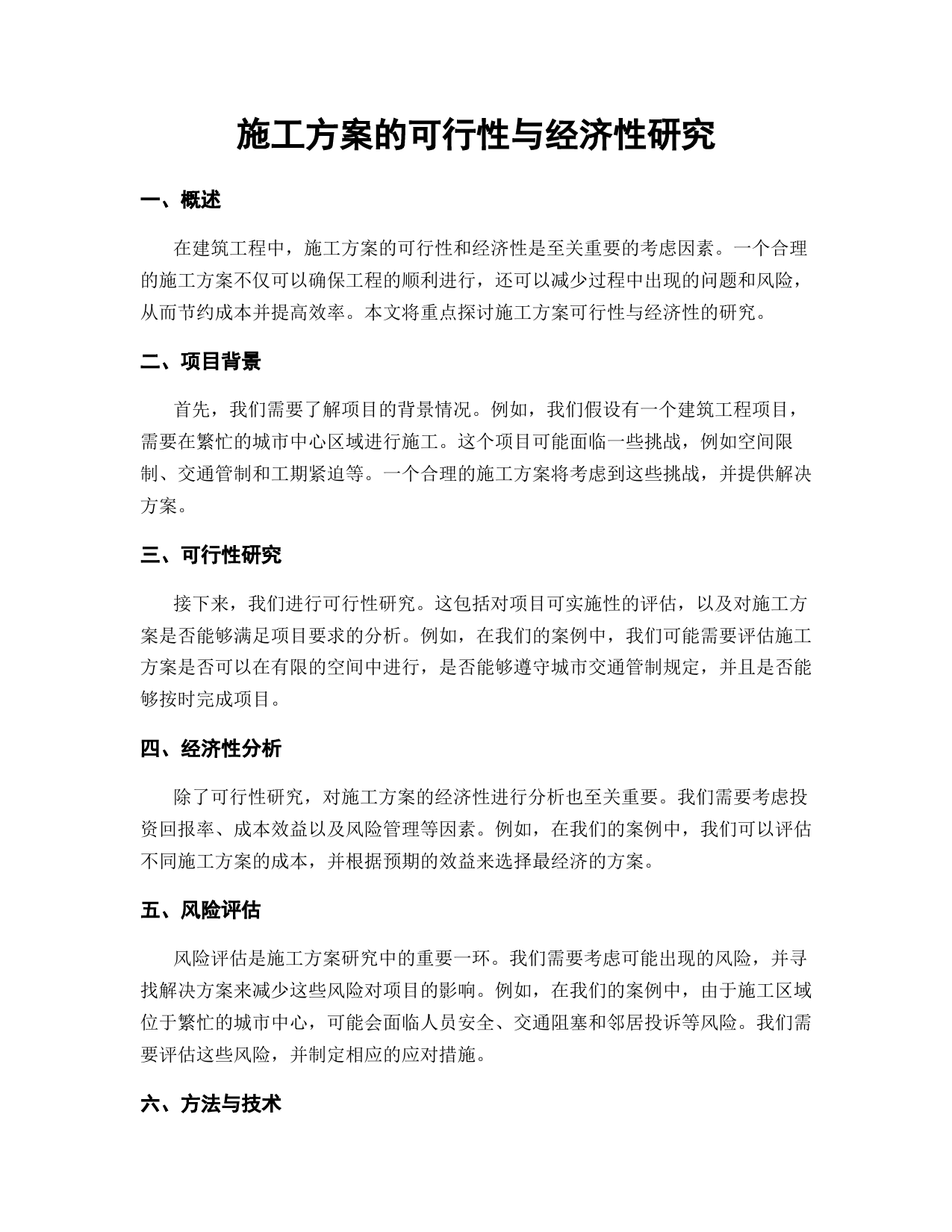 施工方案的可行性与经济性研究

一、概述

在建筑工程中，施工方案的可行性和经济性是至关重要的考虑因素。一个合理的施工方案不仅可以确保工程的顺利进行，还可以减少过程中出现的问题和风险，从而节约成本并提高效率。本文将重点探讨施工方案可行性与经济性的研究。

二、项目背景

首先，我们需要了解项目的背景情况。例如，我们假设有一个建筑工程项目，需要在繁忙的城市中心区域进行施工。这个项目可能面临一些挑战，例如空间限制、交通管制和工期紧迫等。一个合理的施工方案将考虑到这些挑战，并提供解决方案。

三、可行性研究

接下来，我们进行可行性研究。这包括对项目可实施性的评估，以及对施工方案是否能够满足项目要求的分析。例如，在我们的案例中，我们可能需要评估施工方案是否可以在有限的空间中进行，是否能够遵守城市交通管制规定，并且是否能够按时完成项目。

四、经济性分析

除了可行性研究，对施工方案的经济性进行分析也至关重要。我们需要考虑投资回报率、成本效益以及风险管理等因素。例如，在我们的案例中，我们可以评估不同施工方案的成本，并根据预期的效益来选择最经济的方案。

五、风险评估

风险评估是施工方案研究中的重要一环。我们需要考虑可能出现的风险，并寻找解决方案来减少这些风险对项目的影响。例如，在我们的案例中，由于施工区域位于繁忙的城市中心，可能会面临人员安全、交通阻塞和邻居投诉等风险。我们需要评估这些风险，并制定相应的应对措施。

六、方法与技术